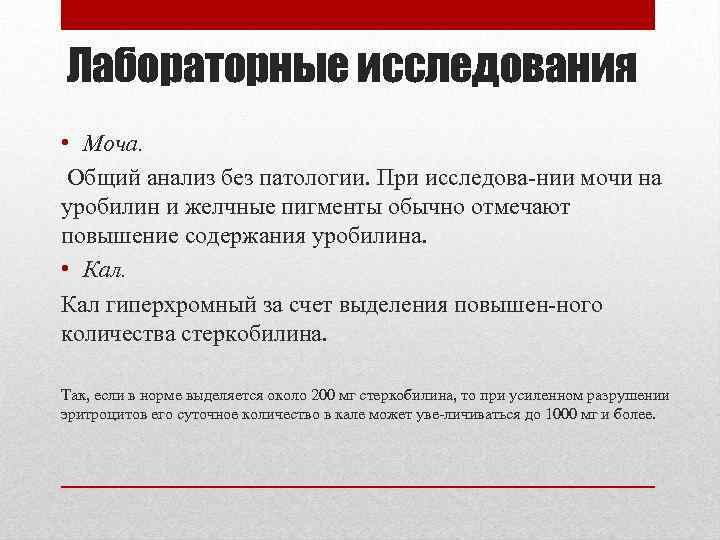 Лабораторные исследования

• Моча.

Общий анализ без патологии. При исследова-нии мочи на уробилин и желчные пигменты обычно отмечают повышение содержания уробилина.

• Кал.

Кал гиперхромный за счет выделения повышен-ного количества стеркобилина.

Так, если в норме выделяется около 200 мг стеркобилина, то при усиленном разрушении эритроцитов его суточное количество в кале может уве-личиваться до 1000 мг и более.